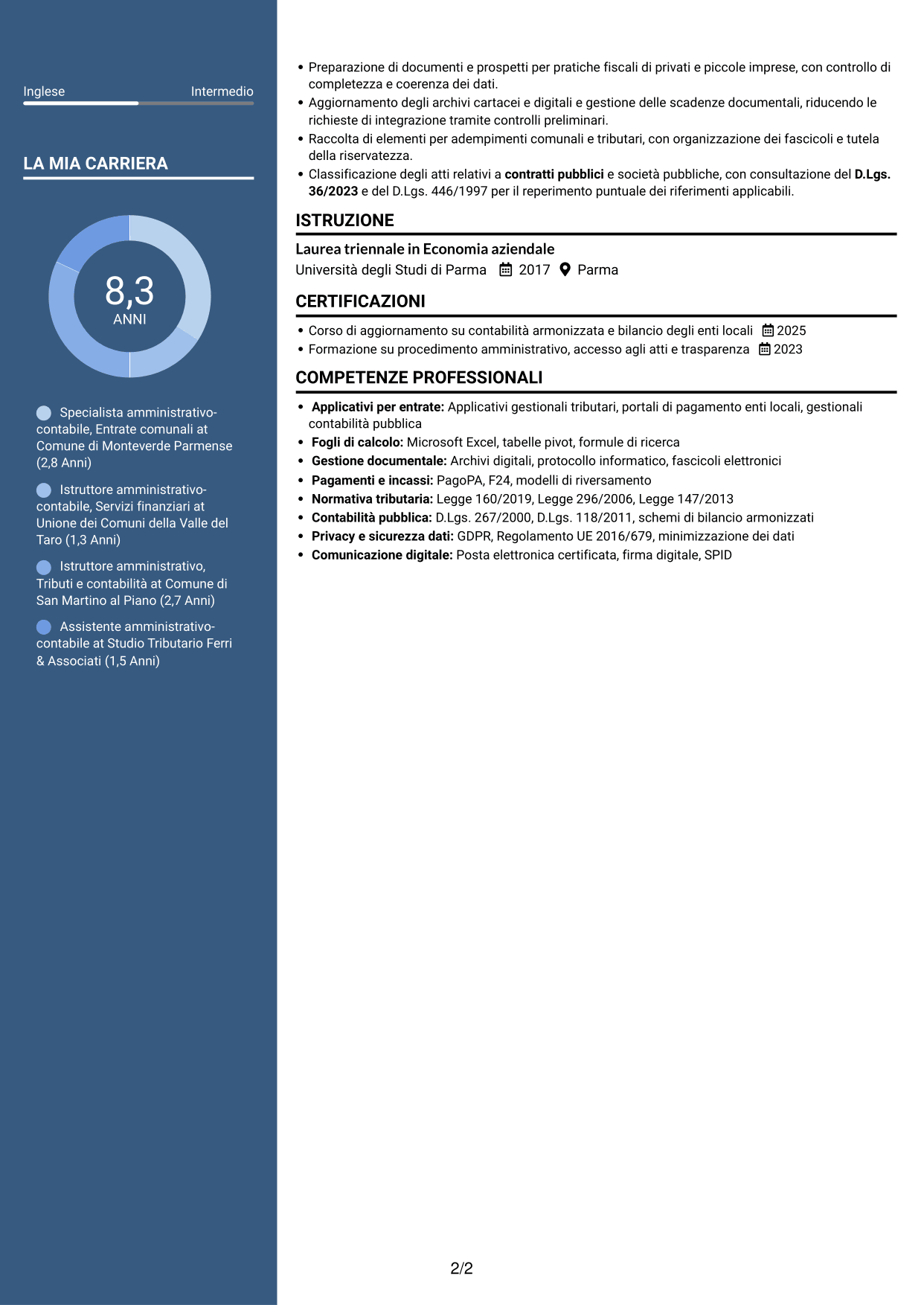 Inglese
Intermedio

LA MIA CARRIERA

8,3
ANNI

Specialista amministrativo-contabile, Entrate comunali at Comune di Monteverde Parmense (2,8 Anni)

Istruttore amministrativo-contabile, Servizi finanziari at Unione dei Comuni della Valle del Taro (1,3 Anni)

Istruttore amministrativo, Tributi e contabilità at Comune di San Martino al Piano (2,7 Anni)

Assistente amministrativo-contabile at Studio Tributario Ferri & Associati (1,5 Anni)

• Preparazione di documenti e prospetti per pratiche fiscali di privati e piccole imprese, con controllo di completezza e coerenza dei dati.
• Aggiornamento degli archivi cartacei e digitali e gestione delle scadenze documentali, riducendo le richieste di integrazione tramite controlli preliminari.
• Raccolta di elementi per adempimenti comunali e tributari, con organizzazione dei fascicoli e tutela della riservatezza.
• Classificazione degli atti relativi a contratti pubblici e società pubbliche, con consultazione del D.Lgs. 36/2023 e del D.Lgs. 446/1997 per il reperimento puntuale dei riferimenti applicabili.

ISTRUZIONE

Laurea triennale in Economia aziendale
Università degli Studi di Parma 2017 Parma

CERTIFICAZIONI

• Corso di aggiornamento su contabilità armonizzata e bilancio degli enti locali 2025
• Formazione su procedimento amministrativo, accesso agli atti e trasparenza 2023

COMPETENZE PROFESSIONALI

• Applicativi per entrate: Applicativi gestionali tributari, portali di pagamento enti locali, gestionali contabilità pubblica
• Fogli di calcolo: Microsoft Excel, tabelle pivot, formule di ricerca
• Gestione documentale: Archivi digitali, protocollo informatico, fascicoli elettronici
• Pagamenti e incassi: PagoPA, F24, modelli di riversamento
• Normativa tributaria: Legge 160/2019, Legge 296/2006, Legge 147/2013
• Contabilità pubblica: D.Lgs. 267/2000, D.Lgs. 118/2011, schemi di bilancio armonizzati
• Privacy e sicurezza dati: GDPR, Regolamento UE 2016/679, minimizzazione dei dati
• Comunicazione digitale: Posta elettronica certificata, firma digitale, SPID

2/2